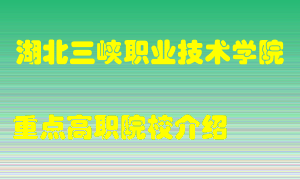 湖北三峡职业技术学院

重点高职院校介绍